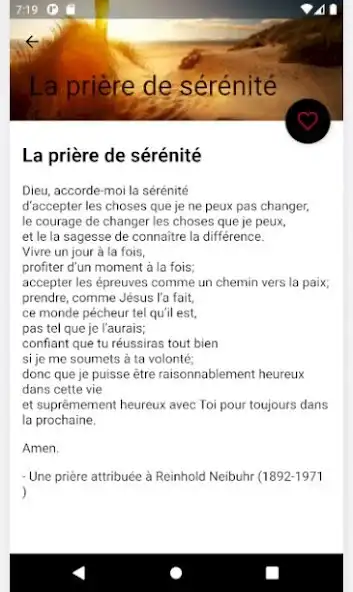 7:19

La prière de sérénité

La prière de sérénité

Dieu, accorde-moi la sérénité
d'accepter les choses que je ne peux pas changer,
le courage de changer les choses que je peux,
et le la sagesse de connaître la différence.
Vivre un jour à la fois,
profiter d'un moment à la fois;
accepter les épreuves comme un chemin vers la paix;
prendre, comme Jésus l'a fait,
ce monde pécheur tel qu'il est,
pas tel que je l'aurais;
confiant que tu réussiras tout bien
si je me soumets à ta volonté;
donc que je puisse être raisonnablement heureux dans cette vie
et suprêmement heureux avec Toi pour toujours dans la prochaine.

Amen.

- Une prière attribuée à Reinhold Neibuhr (1892-1971 )